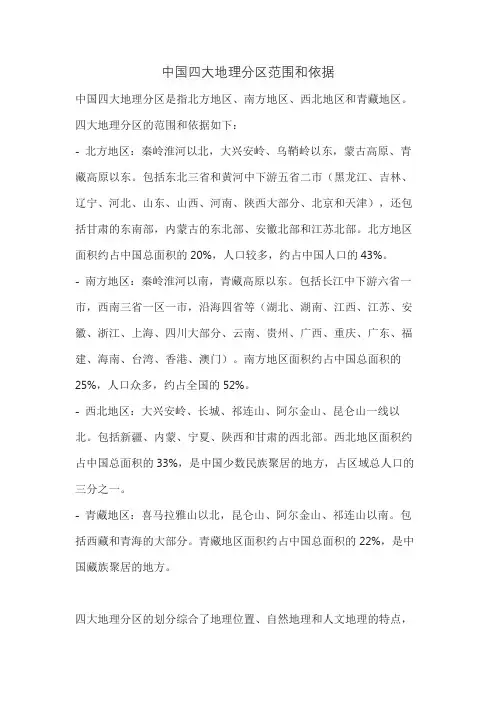 中国四大地理分区范围和依据

中国四大地理分区是指北方地区、南方地区、西北地区和青藏地区。四大地理分区的范围和依据如下：

- 北方地区：秦岭淮河以北，大兴安岭、乌鞘岭以东，蒙古高原、青藏高原以东。包括东北三省和黄河中下游五省二市（黑龙江、吉林、辽宁、河北、山东、山西、河南、陕西大部分、北京和天津），还包括甘肃的东南部，内蒙古的东北部、安徽北部和江苏北部。北方地区面积约占中国总面积的 20%，人口较多，约占中国人口的 43%。

- 南方地区：秦岭淮河以南，青藏高原以东。包括长江中下游六省一市，西南三省一区一市，沿海四省等（湖北、湖南、江西、江苏、安徽、浙江、上海、四川大部分、云南、贵州、广西、重庆、广东、福建、海南、台湾、香港、澳门）。南方地区面积约占中国总面积的 25%，人口众多，约占全国的 52%。

- 西北地区：大兴安岭、长城、祁连山、阿尔金山、昆仑山一线以北。包括新疆、内蒙、宁夏、陕西和甘肃的西北部。西北地区面积约占中国总面积的 33%，是中国少数民族聚居的地方，占区域总人口的三分之一。

- 青藏地区：喜马拉雅山以北，昆仑山、阿尔金山、祁连山以南。包括西藏和青海的大部分。青藏地区面积约占中国总面积的 22%，是中国藏族聚居的地方。

四大地理分区的划分综合了地理位置、自然地理和人文地理的特点，